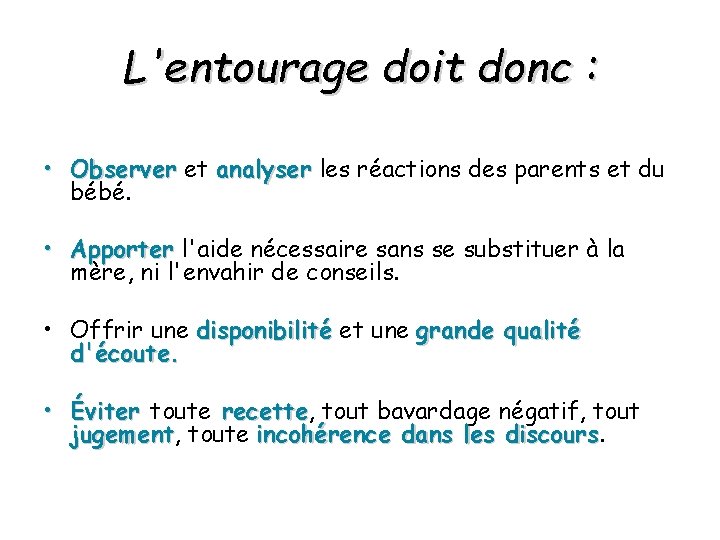 L'entourage doit donc :

• Observer et analyser les réactions des parents et du bébé.

• Apporter l'aide nécessaire sans se substituer à la mère, ni l'envahir de conseils.

• Offrir une disponibilité et une grande qualité d'écoute.

• Éviter toute recette, tout bavardage négatif, tout jugement, toute incohérence dans les discours.